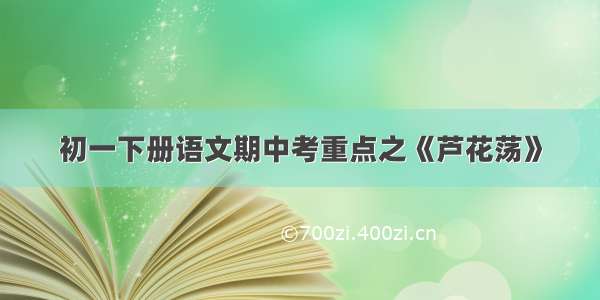 初一下册语文期中考重点之《芦花荡》

©700zi.400zi.cn